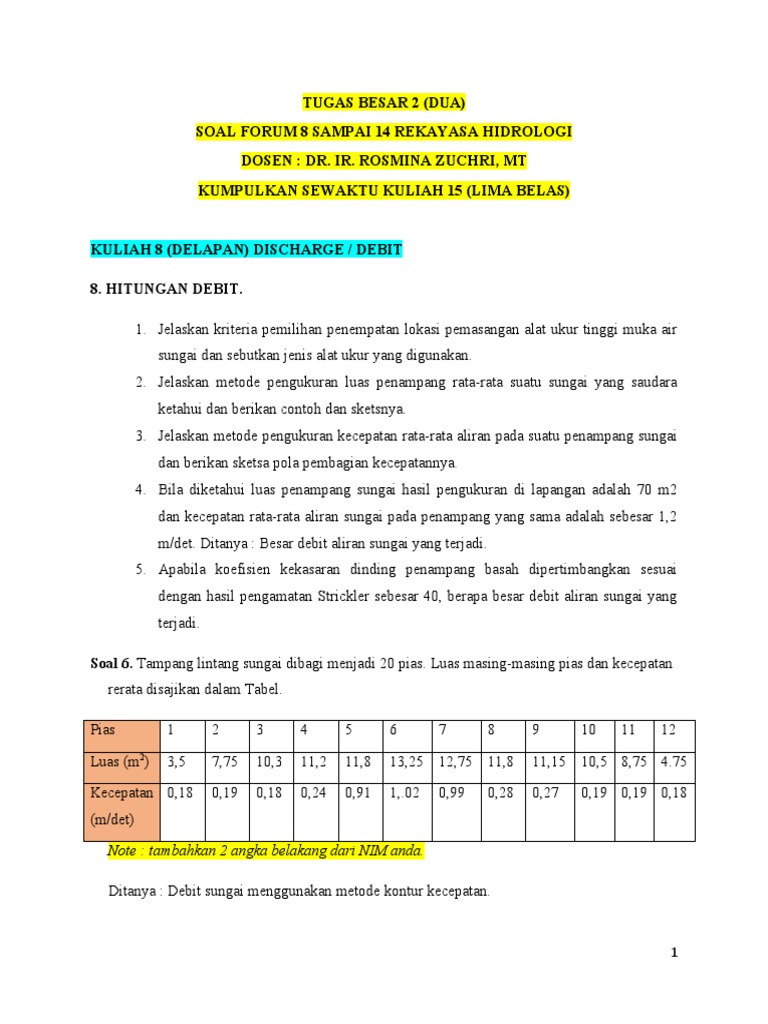 TUGAS BESAR 2 (DUA)
SOAL FORUM 8 SAMPAI 14 REKAYASA HIDROLOGI
DOSEN : DR. IR. ROSMINA ZUCHRI, MT
KUMPULKAN SEWAKTU KULIAH 15 (LIMA BELAS)

KULIAH 8 (DELAPAN) DISCHARGE / DEBIT

8. HITUNGAN DEBIT.

1. Jelaskan kriteria pemilihan penempatan lokasi pemasangan alat ukur tinggi muka air sungai dan sebutkan jenis alat ukur yang digunakan.
2. Jelaskan metode pengukuran luas penampang rata-rata suatu sungai yang saudara ketahui dan berikan contoh dan sketsnya.
3. Jelaskan metode pengukuran kecepatan rata-rata aliran pada suatu penampang sungai dan berikan sketsa pola pembagian kecepatannya.
4. Bila diketahui luas penampang sungai hasil pengukuran di lapangan adalah 70 m2 dan kecepatan rata-rata aliran sungai pada penampang yang sama adalah sebesar 1,2 m/det. Ditanya : Besar debit aliran sungai yang terjadi.
5. Apabila koefisien kekasaran dinding penampang basah dipertimbangkan sesuai dengan hasil pengamatan Strickler sebesar 40, berapa besar debit aliran sungai yang terjadi.

Soal 6. Tampang lintang sungai dibagi menjadi 20 pias. Luas masing-masing pias dan kecepatan rerata disajikan dalam Tabel.

| Pias | 1 | 2 | 3 | 4 | 5 | 6 | 7 | 8 | 9 | 10 | 11 | 12 |
|---|---|---|---|---|---|---|---|---|---|---|---|---|
| Luas ($m^2$) | 3,5 | 7,75 | 10,3 | 11,2 | 11,8 | 13,25 | 12,75 | 11,8 | 11,15 | 10,5 | 8,75 | 4.75 |
| Kecepatan (m/det) | 0,18 | 0,19 | 0,18 | 0,24 | 0,91 | 1,.02 | 0,99 | 0,28 | 0,27 | 0,19 | 0,19 | 0,18 |

Note : tambahkan 2 angka belakang dari NIM anda.

Ditanya : Debit sungai menggunakan metode kontur kecepatan.

1